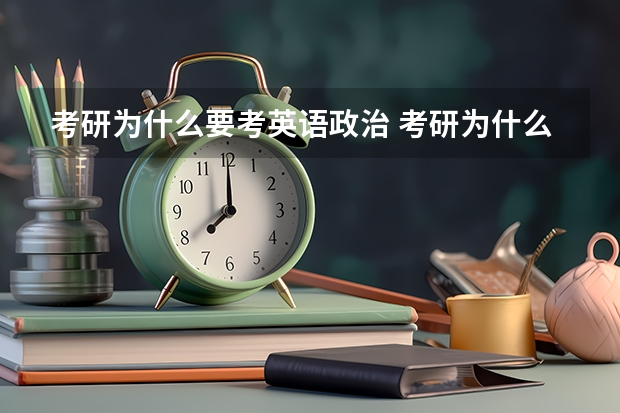 考研为什么要考英语政治 考研为什么

11 12 1
10 2
9 3
8 4
7 6 5